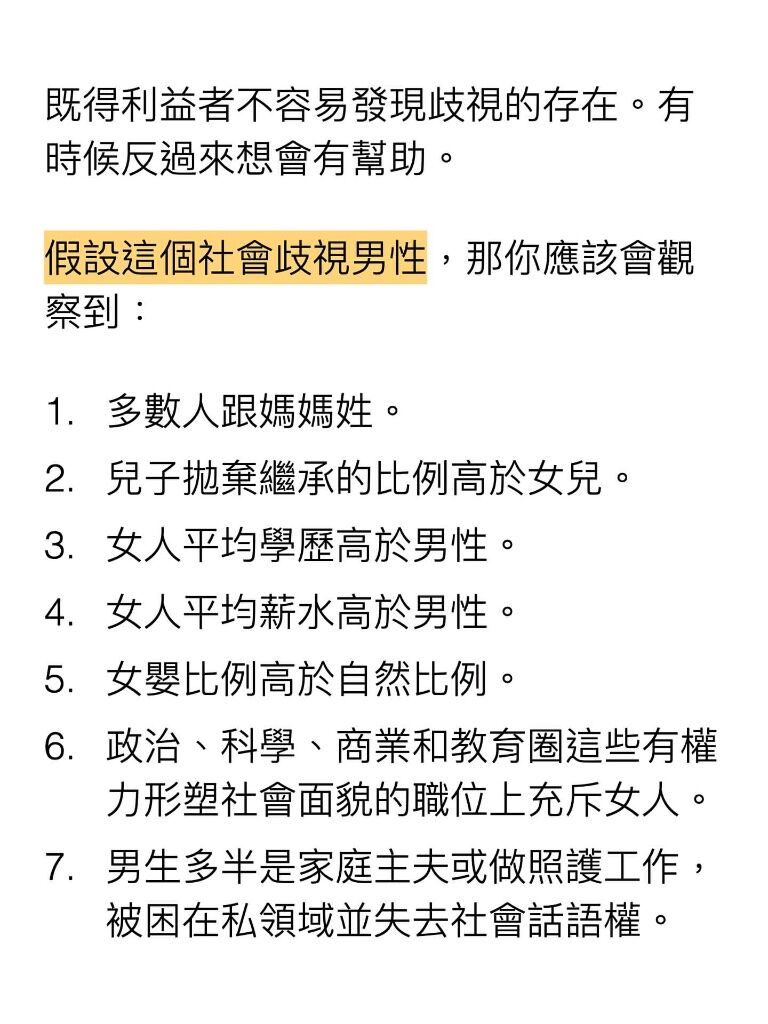 既得利益者不容易發現歧視的存在。有時候反過來想會有幫助。

假設這個社會歧視男性，那你應該會觀察到：

1. 多數人跟媽媽姓。
2. 兒子拋棄繼承的比例高於女兒。
3. 女人平均學歷高於男性。
4. 女人平均薪水高於男性。
5. 女嬰比例高於自然比例。
6. 政治、科學、商業和教育圈這些有權力形塑社會面貌的職位上充斥女人。
7. 男生多半是家庭主夫或做照護工作，被困在私領域並失去社會話語權。